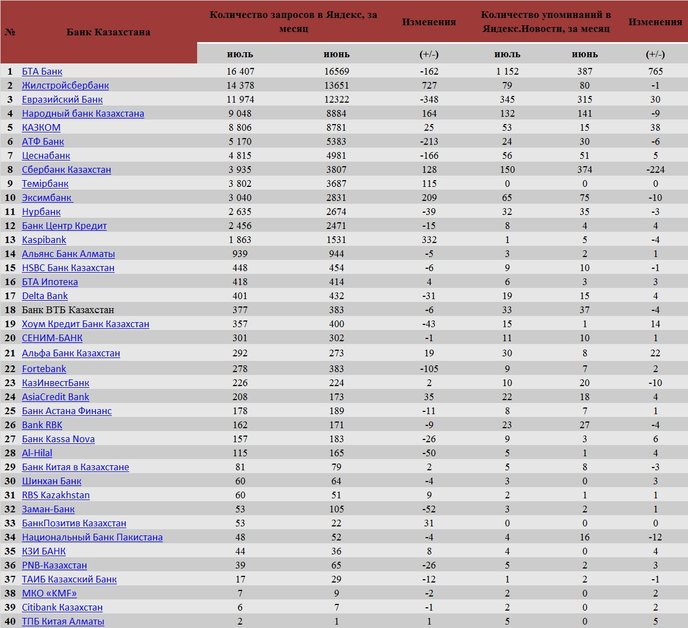 | № | Банк Казахстана | Количество запросов в Яндекс, за месяц |  | Изменения | Количество упоминаний в Яндекс.Новости, за месяц |  | Изменения |
|---|---|---|---|---|---|---|---|
|  |  | июль | июнь | (+/-) | июль | июнь | (+/-) |
| 1 | БТА Банк | 16 407 | 16569 | -162 | 1 152 | 387 | 765 |
| 2 | Жилстройсбербанк | 14 378 | 13651 | 727 | 79 | 80 | -1 |
| 3 | Евразийский Банк | 11 974 | 12322 | -348 | 345 | 315 | 30 |
| 4 | Народный банк Казахстана | 9 048 | 8884 | 164 | 132 | 141 | -9 |
| 5 | КАЗКОМ | 8 806 | 8781 | 25 | 53 | 15 | 38 |
| 6 | АТФ Банк | 5 170 | 5383 | -213 | 24 | 30 | -6 |
| 7 | Цеснабанк | 4 815 | 4981 | -166 | 56 | 51 | 5 |
| 8 | Сбербанк Казахстан | 3 935 | 3807 | 128 | 150 | 374 | -224 |
| 9 | Темірбанк | 3 802 | 3687 | 115 | 0 | 0 | 0 |
| 10 | Эксимбанк | 3 040 | 2831 | 209 | 65 | 75 | -10 |
| 11 | Нурбанк | 2 635 | 2674 | -39 | 32 | 35 | -3 |
| 12 | Банк Центр Кредит | 2 456 | 2471 | -15 | 8 | 4 | 4 |
| 13 | Kaspibank | 1 863 | 1531 | 332 | 1 | 5 | -4 |
| 14 | Альянс Банк Алматы | 939 | 944 | -5 | 3 | 2 | 1 |
| 15 | HSBC Банк Казахстан | 448 | 454 | -6 | 9 | 10 | -1 |
| 16 | БТА Ипотека | 418 | 414 | 4 | 6 | 3 | 3 |
| 17 | Delta Bank | 401 | 432 | -31 | 19 | 15 | 4 |
| 18 | Банк ВТБ Казахстан | 377 | 383 | -6 | 33 | 37 | -4 |
| 19 | Хоум Кредит Банк Казахстан | 357 | 400 | -43 | 15 | 1 | 14 |
| 20 | СЕНИМ-БАНК | 301 | 302 | -1 | 11 | 10 | 1 |
| 21 | Альфа Банк Казахстан | 292 | 273 | 19 | 30 | 8 | 22 |
| 22 | Fortebank | 278 | 383 | -105 | 9 | 7 | 2 |
| 23 | КазИнвестБанк | 226 | 224 | 2 | 10 | 20 | -10 |
| 24 | AsiaCredit Bank | 208 | 173 | 35 | 22 | 18 | 4 |
| 25 | Банк Астана Финанс | 178 | 189 | -11 | 8 | 7 | 1 |
| 26 | Bank RBK | 162 | 171 | -9 | 23 | 27 | -4 |
| 27 | Банк Kassa Nova | 157 | 183 | -26 | 9 | 3 | 6 |
| 28 | Al-Hilal | 115 | 165 | -50 | 5 | 1 | 4 |
| 29 | Банк Китая в Казахстане | 81 | 79 | 2 | 5 | 8 | -3 |
| 30 | Шинхан Банк | 60 | 64 | -4 | 3 | 0 | 3 |
| 31 | RBS Kazakhstan | 60 | 51 | 9 | 2 | 1 | 1 |
| 32 | Заман-Банк | 53 | 105 | -52 | 3 | 2 | 1 |
| 33 | БанкПозитив Казахстан | 53 | 22 | 31 | 0 | 0 | 0 |
| 34 | Национальный Банк Пакистана | 48 | 52 | -4 | 4 | 16 | -12 |
| 35 | КЗИ БАНК | 44 | 36 | 8 | 4 | 0 | 4 |
| 36 | PNB-Казахстан | 39 | 65 | -26 | 5 | 2 | 3 |
| 37 | ТАИБ Казахский Банк | 17 | 29 | -12 | 1 | 2 | -1 |
| 38 | МКО «KMF» | 7 | 9 | -2 | 2 | 0 | 2 |
| 39 | Citibank Казахстан | 6 | 7 | -1 | 2 | 0 | 2 |
| 40 | ТПБ Китая Алматы | 2 | 1 | 1 | 5 | 0 | 5 |